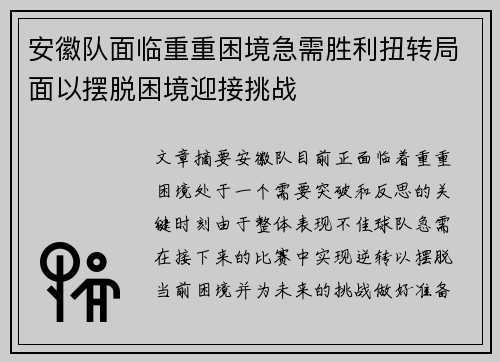 安徽队面临重重困境急需胜利扭转局面以摆脱困境迎接挑战

文章摘要安徽队目前正面临着重重困境处于一个需要突破和反思的关键时刻由于整体表现不佳球队急需在接下来的比赛中实现逆转以摆脱当前困境并为未来的挑战做好准备